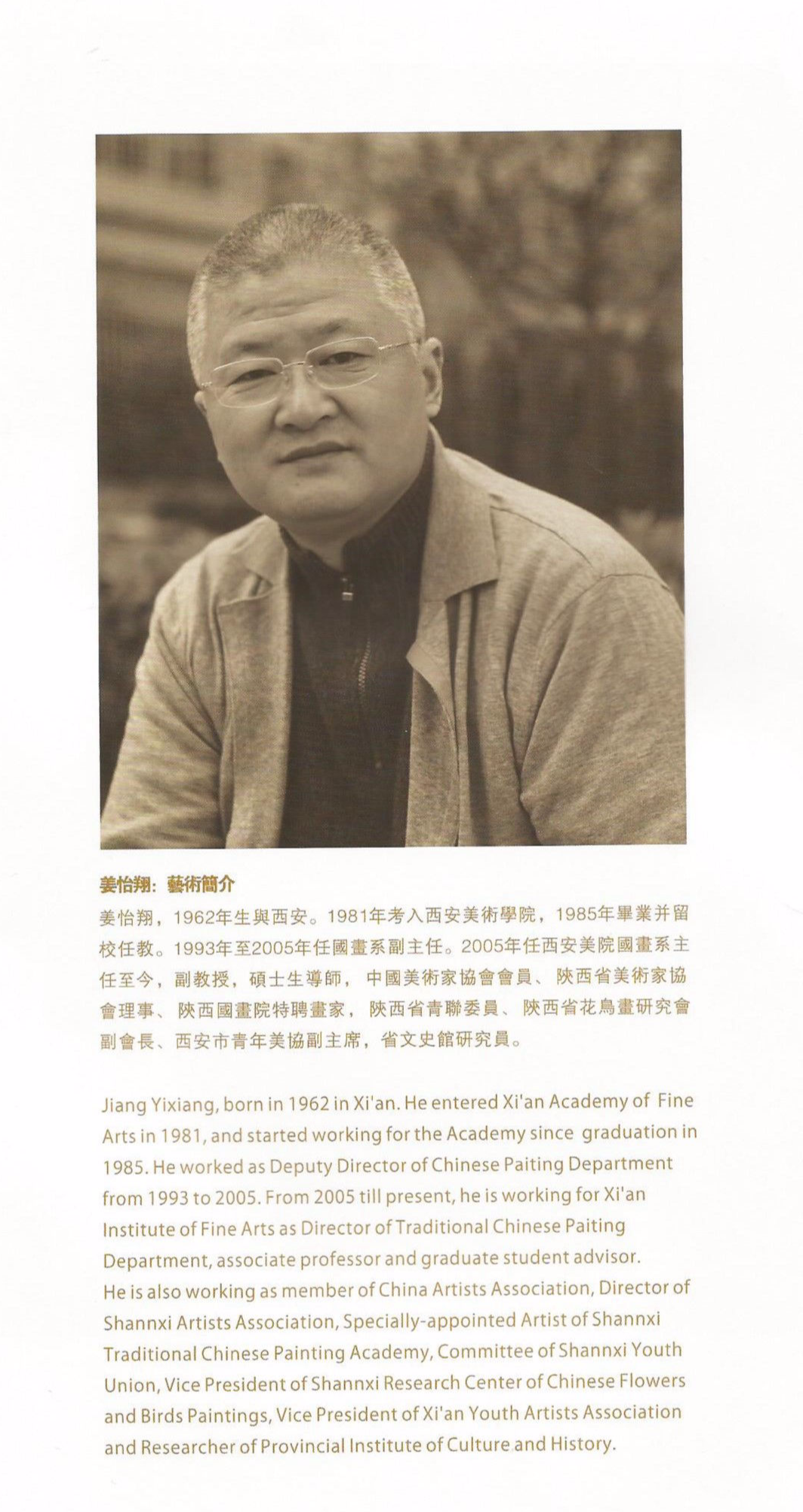 姜怡翔：藝術簡介

姜怡翔，1962年生與西安。1981年考入西安美術學院，1985年畢業并留校任教。1993年至2005年任國畫系副主任。2005年任西安美院國畫系主任至今，副教授，碩士生導師，中國美術家協會會員、陝西省美術家協會理事、陝西國畫院特聘畫家，陝西省青聯委員、陝西省花鳥畫研究會副會長、西安市青年美協副主席，省文史館研究員。

Jiang Yixiang, born in 1962 in Xi'an. He entered Xi'an Academy of Fine Arts in 1981, and started working for the Academy since graduation in 1985. He worked as Deputy Director of Chinese Paiting Department from 1993 to 2005. From 2005 till present, he is working for Xi'an Institute of Fine Arts as Director of Traditional Chinese Paiting Department, associate professor and graduate student advisor.
He is also working as member of China Artists Association, Director of Shannxi Artists Association, Specially-appointed Artist of Shannxi Traditional Chinese Painting Academy, Committee of Shannxi Youth Union, Vice President of Shannxi Research Center of Chinese Flowers and Birds Paintings, Vice President of Xi'an Youth Artists Association and Researcher of Provincial Institute of Culture and History.